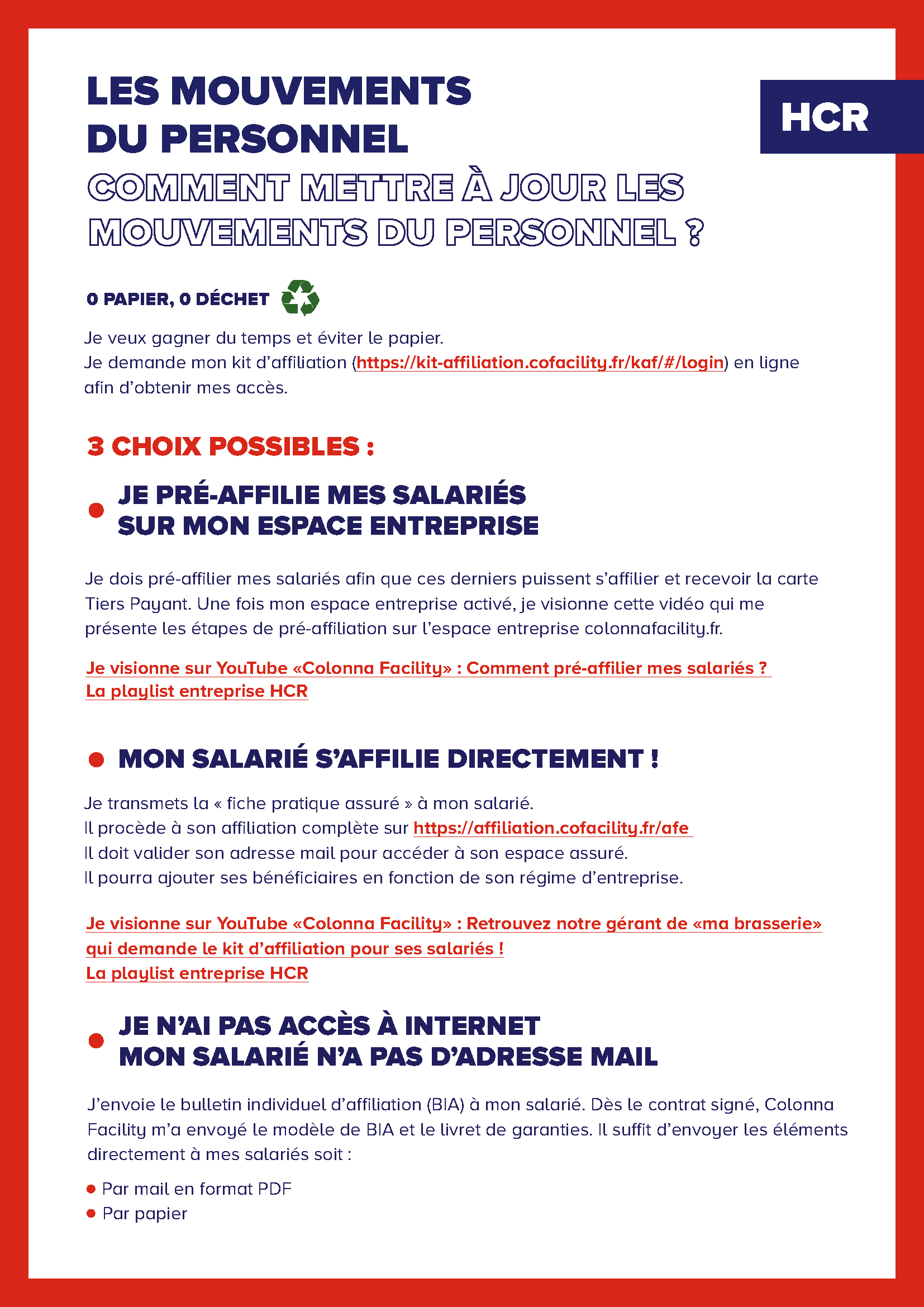 LES MOUVEMENTS DU PERSONNEL

HCR

COMMENT METTRE À JOUR LES MOUVEMENTS DU PERSONNEL ?

0 PAPIER, 0 DÉCHET

Je veux gagner du temps et éviter le papier.
Je demande mon kit d'affiliation (https://kit-affiliation.cofacility.fr/kaf/#/login) en ligne afin d'obtenir mes accès.

3 CHOIX POSSIBLES :

JE PRÉ-AFFILIE MES SALARIÉS SUR MON ESPACE ENTREPRISE

Je dois pré-affilier mes salariés afin que ces derniers puissent s'affilier et recevoir la carte Tiers Payant. Une fois mon espace entreprise activé, je visionne cette vidéo qui me présente les étapes de pré-affiliation sur l'espace entreprise colonnafacility.fr.

Je visionne sur YouTube «Colonna Facility» : Comment pré-affilier mes salariés ?
La playlist entreprise HCR

MON SALARIÉ S'AFFILIE DIRECTEMENT !

Je transmets la « fiche pratique assuré » à mon salarié.
Il procède à son affiliation complète sur https://affiliation.cofacility.fr/afe
Il doit valider son adresse mail pour accéder à son espace assuré.
Il pourra ajouter ses bénéficiaires en fonction de son régime d'entreprise.

Je visionne sur YouTube «Colonna Facility» : Retrouvez notre gérant de «ma brasserie» qui demande le kit d'affiliation pour ses salariés !
La playlist entreprise HCR

JE N'AI PAS ACCÈS À INTERNET MON SALARIÉ N'A PAS D'ADRESSE MAIL

J'envoie le bulletin individuel d'affiliation (BIA) à mon salarié. Dès le contrat signé, Colonna Facility m'a envoyé le modèle de BIA et le livret de garanties. Il suffit d'envoyer les éléments directement à mes salariés soit :

Par mail en format PDF
Par papier